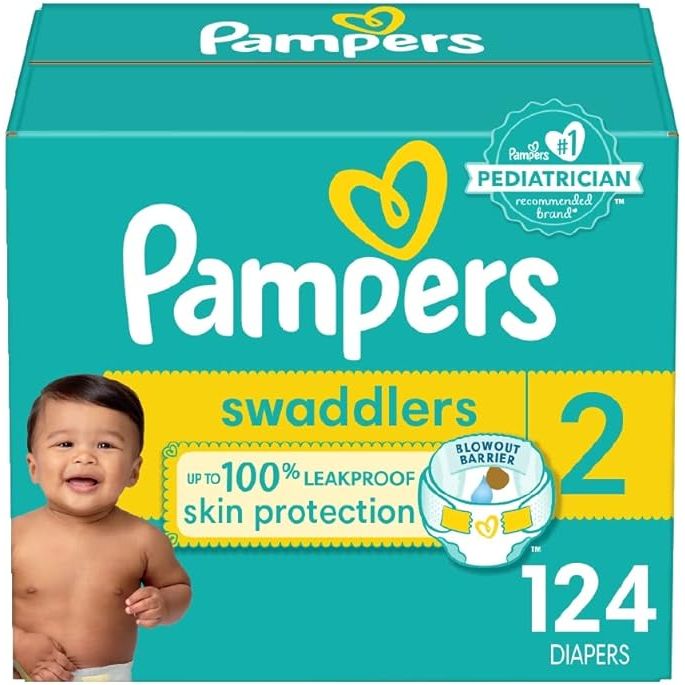 Pampers

Pampers #1 PEDIATRICIAN recommended brand* ™

Pampers

swaddlers

2

UP TO 100% LEAKPROOF skin protection

BLOWOUT BARRIER ™

124 DIAPERS